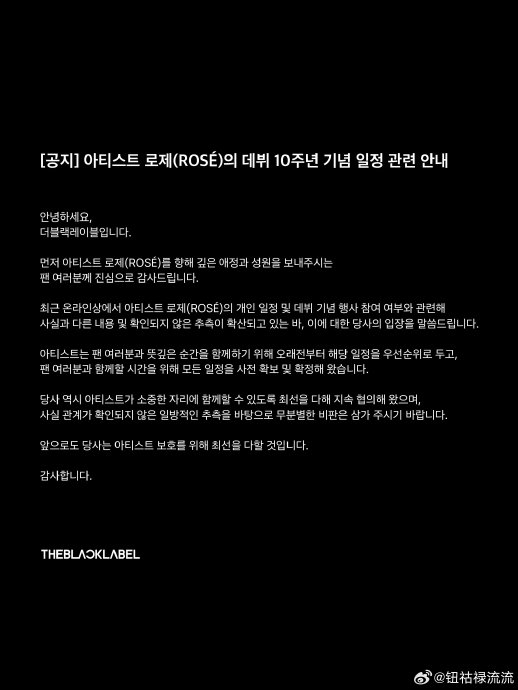 [공지] 아티스트 로제(ROSÉ)의 데뷔 10주년 기념 일정 관련 안내

안녕하세요,
더블랙레이블입니다.

먼저 아티스트 로제(ROSÉ)를 향해 깊은 애정과 성원을 보내주시는 팬 여러분께 진심으로 감사드립니다.

최근 온라인상에서 아티스트 로제(ROSÉ)의 개인 일정 및 데뷔 기념 행사 참여 여부와 관련해 사실과 다른 내용 및 확인되지 않은 추측이 확산되고 있는 바, 이에 대한 당사의 입장을 말씀드립니다.

아티스트는 팬 여러분과 뜻깊은 순간을 함께하기 위해 오래전부터 해당 일정을 우선순위로 두고, 팬 여러분과 함께할 시간을 위해 모든 일정을 사전 확보 및 확정해 왔습니다.

당사 역시 아티스트가 소중한 자리에 함께할 수 있도록 최선을 다해 지속 협의해 왔으며, 사실 관계가 확인되지 않은 일방적인 추측을 바탕으로 무분별한 비판은 삼가 주시기 바랍니다.

앞으로도 당사는 아티스트 보호를 위해 최선을 다할 것입니다.

감사합니다.

THEBLACKLABEL

@钮祜禄流流